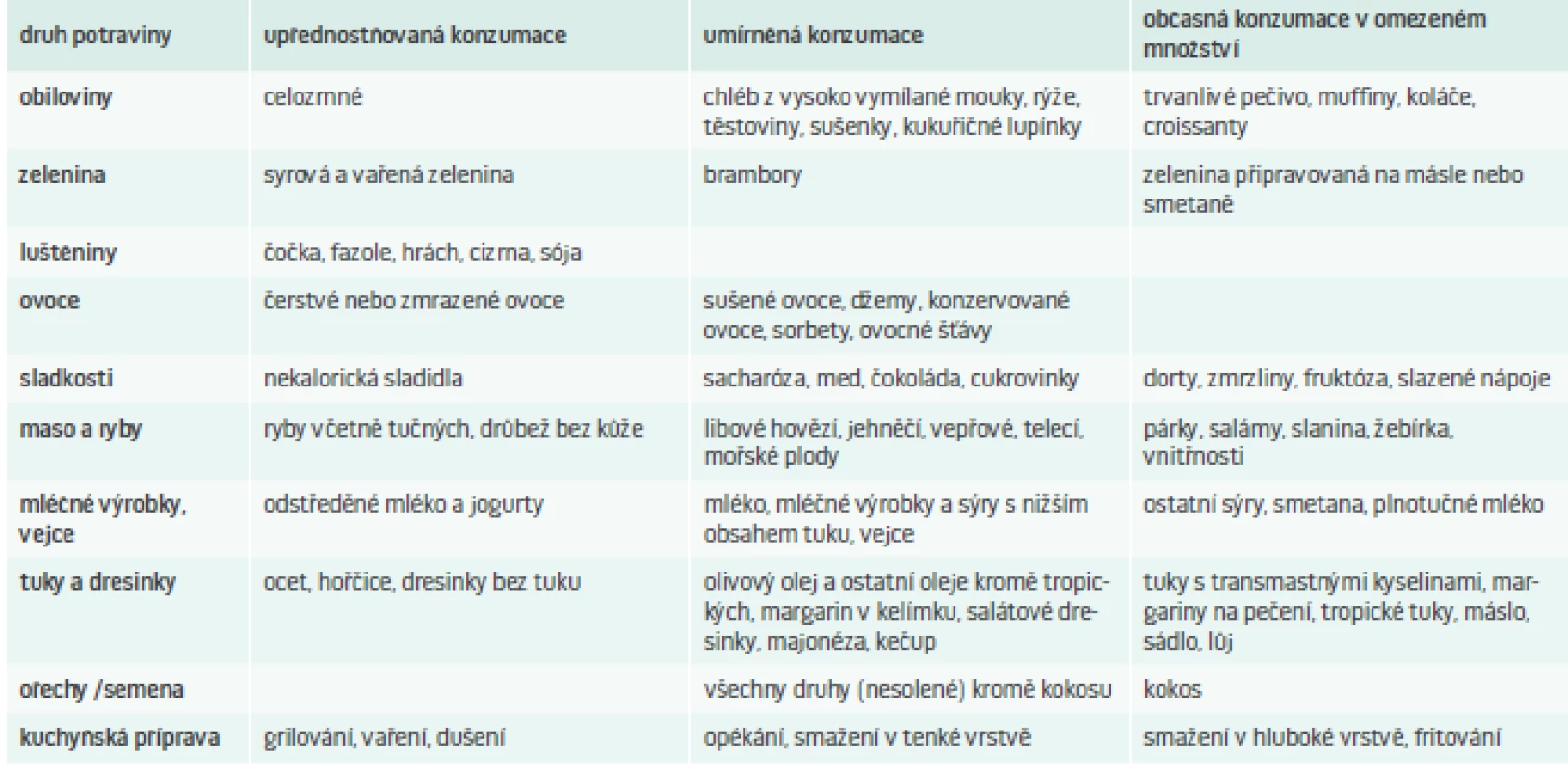 | druh potraviny | upřednostňovaná konzumace | umírněná konzumace | občasná konzumace v omezeném množství |
|---|---|---|---|
| obiloviny | celozrnné | chléb z vysoko vymílané mouky, rýže, těstoviny, sušenky, kukuřičné lupínky | trvanlivé pečivo, muffiny, koláče, croissanty |
| zelenina | syrová a vařená zelenina | brambory | zelenina připravovaná na másle nebo smetaně |
| luštěniny | čočka, fazole, hrách, cizrna, sója | | |
| ovoce | čerstvé nebo zmrazené ovoce | sušené ovoce, džemy, konzervované ovoce, sorbety, ovocné šťávy | |
| sladkosti | nekalorická sladidla | sacharóza, med, čokoláda, cukrovinky | dorty, zmrzliny, fruktóza, slazené nápoje |
| maso a ryby | ryby včetně tučných, drůbež bez kůže | libové hovězí, jehněčí, vepřové, telecí, mořské plody | párky, salámy, slanina, žebírka, vnitřnosti |
| mléčné výrobky, vejce | odstředěné mléko a jogurty | mléko, mléčné výrobky a sýry s nižším obsahem tuku, vejce | ostatní sýry, smetana, plnotučné mléko |
| tuky a dresinky | ocet, hořčice, dresinky bez tuku | olivový olej a ostatní oleje kromě tropických, margarin v kelímku, salátové dresinky, majonéza, kečup | tuky s transmastnými kyselinami, margariny na pečení, tropické tuky, máslo, sádlo, lůj |
| ořechy /semena | | všechny druhy (nesolené) kromě kokosu | kokos |
| kuchyňská příprava | grilování, vaření, dušení | opékání, smažení v tenké vrstvě | smažení v hluboké vrstvě, fritování |